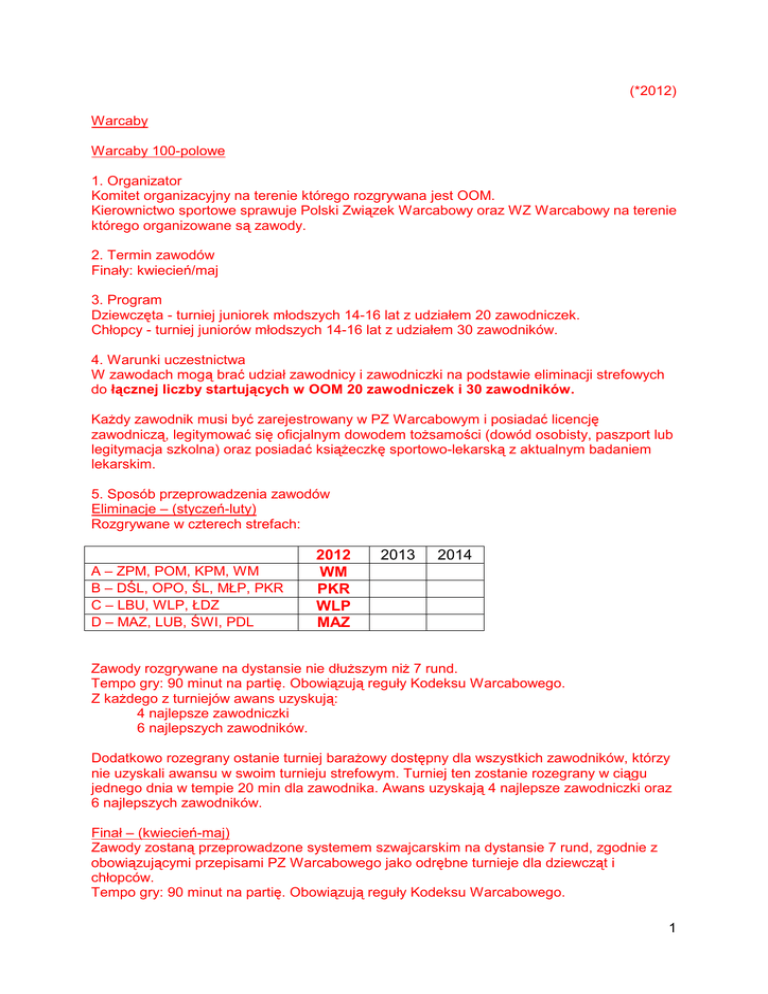 (*2012)

Warcaby

Warcaby 100-polowe

1. Organizator
Komitet organizacyjny na terenie którego rozgrywana jest OOM.
Kierownictwo sportowe sprawuje Polski Związek Warcabowy oraz WZ Warcabowy na terenie którego organizowane są zawody.

2. Termin zawodów
Finały: kwiecień/maj

3. Program
Dziewczęta - turniej juniorek młodszych 14-16 lat z udziałem 20 zawodniczek.
Chłopcy - turniej juniorów młodszych 14-16 lat z udziałem 30 zawodników.

4. Warunki uczestnictwa
W zawodach mogą brać udział zawodnicy i zawodniczki na podstawie eliminacji strefowych do łącznej liczby startujących w OOM 20 zawodniczek i 30 zawodników.

Każdy zawodnik musi być zarejestrowany w PZ Warcabowym i posiadać licencję zawodniczą, legitymować się oficjalnym dowodem tożsamości (dowód osobisty, paszport lub legitymacja szkolna) oraz posiadać książeczkę sportowo-lekarską z aktualnym badaniem lekarskim.

5. Sposób przeprowadzenia zawodów
Eliminacje – (styczeń-luty)
Rozgrywane w czterech strefach:

| | 2012 | 2013 | 2014 |
|---|---|---|---|
| A – ZPM, POM, KPM, WM | WM | | |
| B – DŚL, OPO, ŚL, MŁP, PKR | PKR | | |
| C – LBU, WLP, ŁDZ | WLP | | |
| D – MAZ, LUB, ŚWI, PDL | MAZ | | |

Zawody rozgrywane na dystansie nie dłuższym niż 7 rund.
Tempo gry: 90 minut na partię. Obowiązują reguły Kodeksu Warcabowego.
Z każdego z turniejów awans uzyskują:
4 najlepsze zawodniczki
6 najlepszych zawodników.

Dodatkowo rozegrany ostanie turniej barażowy dostępny dla wszystkich zawodników, którzy nie uzyskali awansu w swoim turnieju strefowym. Turniej ten zostanie rozegrany w ciągu jednego dnia w tempie 20 min dla zawodnika. Awans uzyskają 4 najlepsze zawodniczki oraz 6 najlepszych zawodników.

Finał – (kwiecień-maj)
Zawody zostaną przeprowadzone systemem szwajcarskim na dystansie 7 rund, zgodnie z obowiązującymi przepisami PZ Warcabowego jako odrębne turnieje dla dziewcząt i chłopców.
Tempo gry: 90 minut na partię. Obowiązują reguły Kodeksu Warcabowego.

1